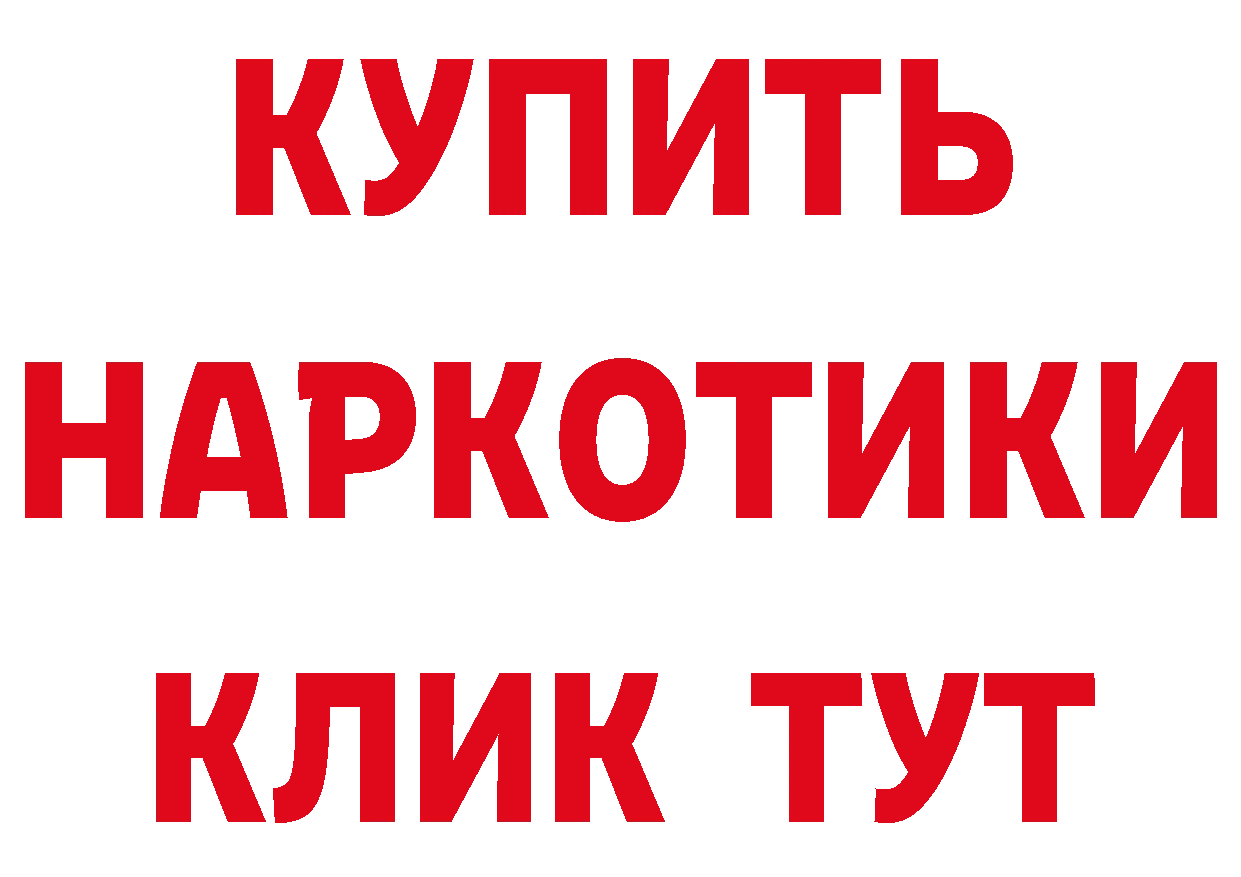 КУПИТЬ НАРКОТИКИ КЛИК ТУТ